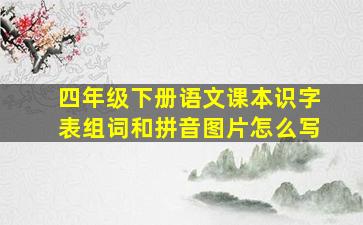 四年级下册语文课本识字表组词和拼音图片怎么写